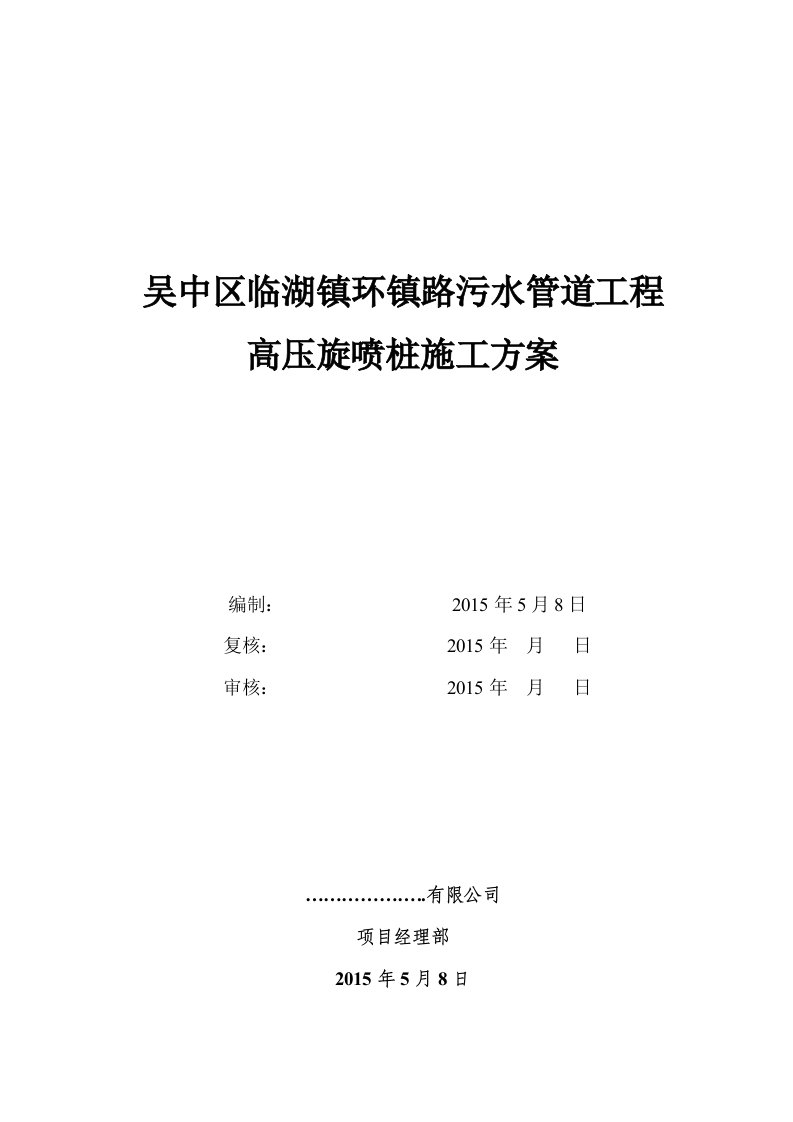 吴中区临湖镇环镇路污水管道工程
高压旋喷桩施工方案

编制： 2015 年 5 月 8 日
复核： 2015 年 月 日
审核： 2015 年 月 日

……………….有限公司
项目经理部
2015 年 5 月 8 日